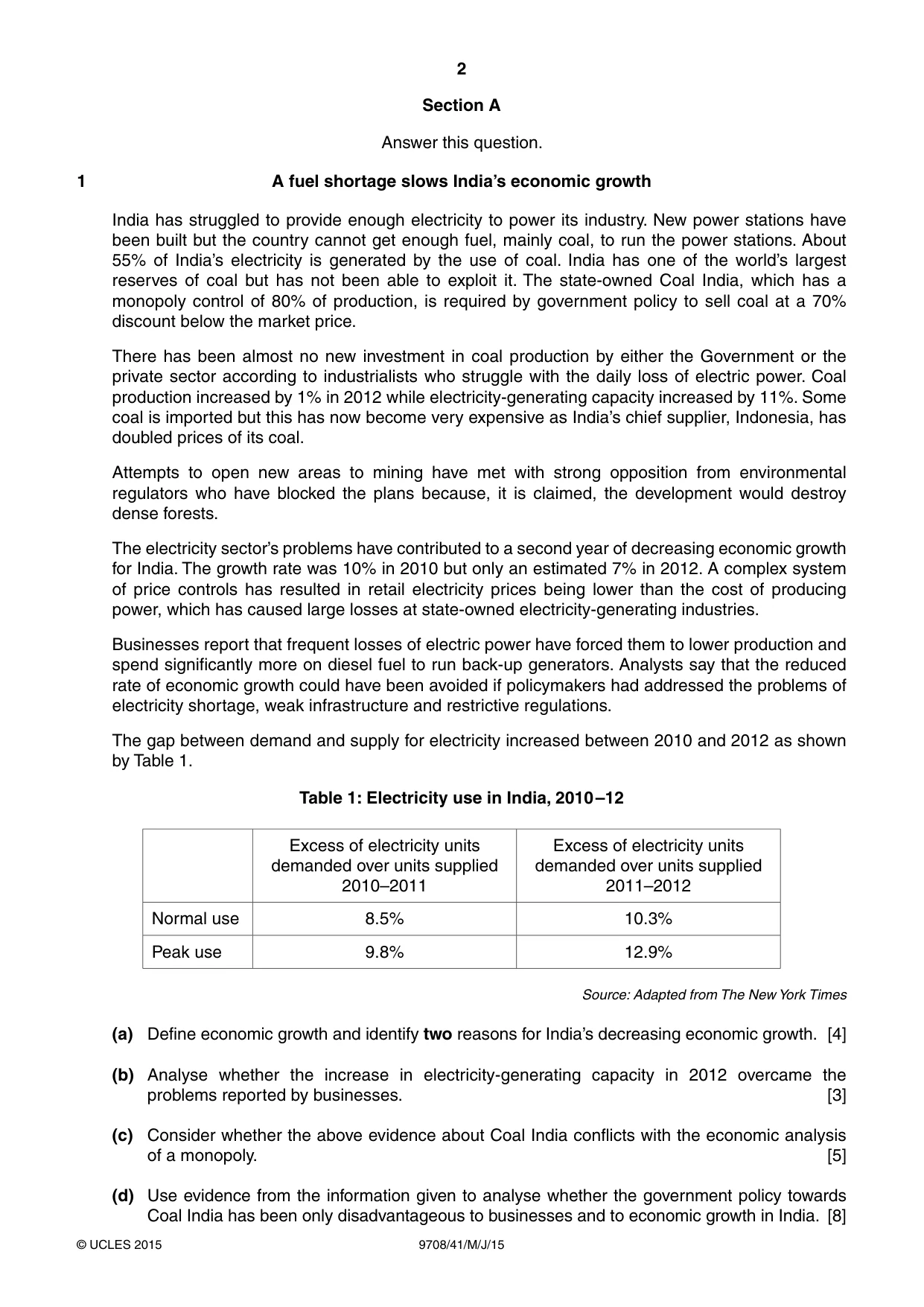 2

Section A

Answer this question.

1 A fuel shortage slows India's economic growth

India has struggled to provide enough electricity to power its industry. New power stations have been built but the country cannot get enough fuel, mainly coal, to run the power stations. About 55% of India's electricity is generated by the use of coal. India has one of the world's largest reserves of coal but has not been able to exploit it. The state-owned Coal India, which has a monopoly control of 80% of production, is required by government policy to sell coal at a 70% discount below the market price.

There has been almost no new investment in coal production by either the Government or the private sector according to industrialists who struggle with the daily loss of electric power. Coal production increased by 1% in 2012 while electricity-generating capacity increased by 11%. Some coal is imported but this has now become very expensive as India's chief supplier, Indonesia, has doubled prices of its coal.

Attempts to open new areas to mining have met with strong opposition from environmental regulators who have blocked the plans because, it is claimed, the development would destroy dense forests.

The electricity sector's problems have contributed to a second year of decreasing economic growth for India. The growth rate was 10% in 2010 but only an estimated 7% in 2012. A complex system of price controls has resulted in retail electricity prices being lower than the cost of producing power, which has caused large losses at state-owned electricity-generating industries.

Businesses report that frequent losses of electric power have forced them to lower production and spend significantly more on diesel fuel to run back-up generators. Analysts say that the reduced rate of economic growth could have been avoided if policymakers had addressed the problems of electricity shortage, weak infrastructure and restrictive regulations.

The gap between demand and supply for electricity increased between 2010 and 2012 as shown by Table 1.

Table 1: Electricity use in India, 2010–12

| | Excess of electricity units demanded over units supplied 2010–2011 | Excess of electricity units demanded over units supplied 2011–2012 |
|---|---|---|
| Normal use | 8.5% | 10.3% |
| Peak use | 9.8% | 12.9% |

Source: Adapted from The New York Times

(a) Define economic growth and identify two reasons for India's decreasing economic growth. [4]

(b) Analyse whether the increase in electricity-generating capacity in 2012 overcame the problems reported by businesses. [3]

(c) Consider whether the above evidence about Coal India conflicts with the economic analysis of a monopoly. [5]

(d) Use evidence from the information given to analyse whether the government policy towards Coal India has been only disadvantageous to businesses and to economic growth in India. [8]

© UCLES 2015 9708/41/M/J/15